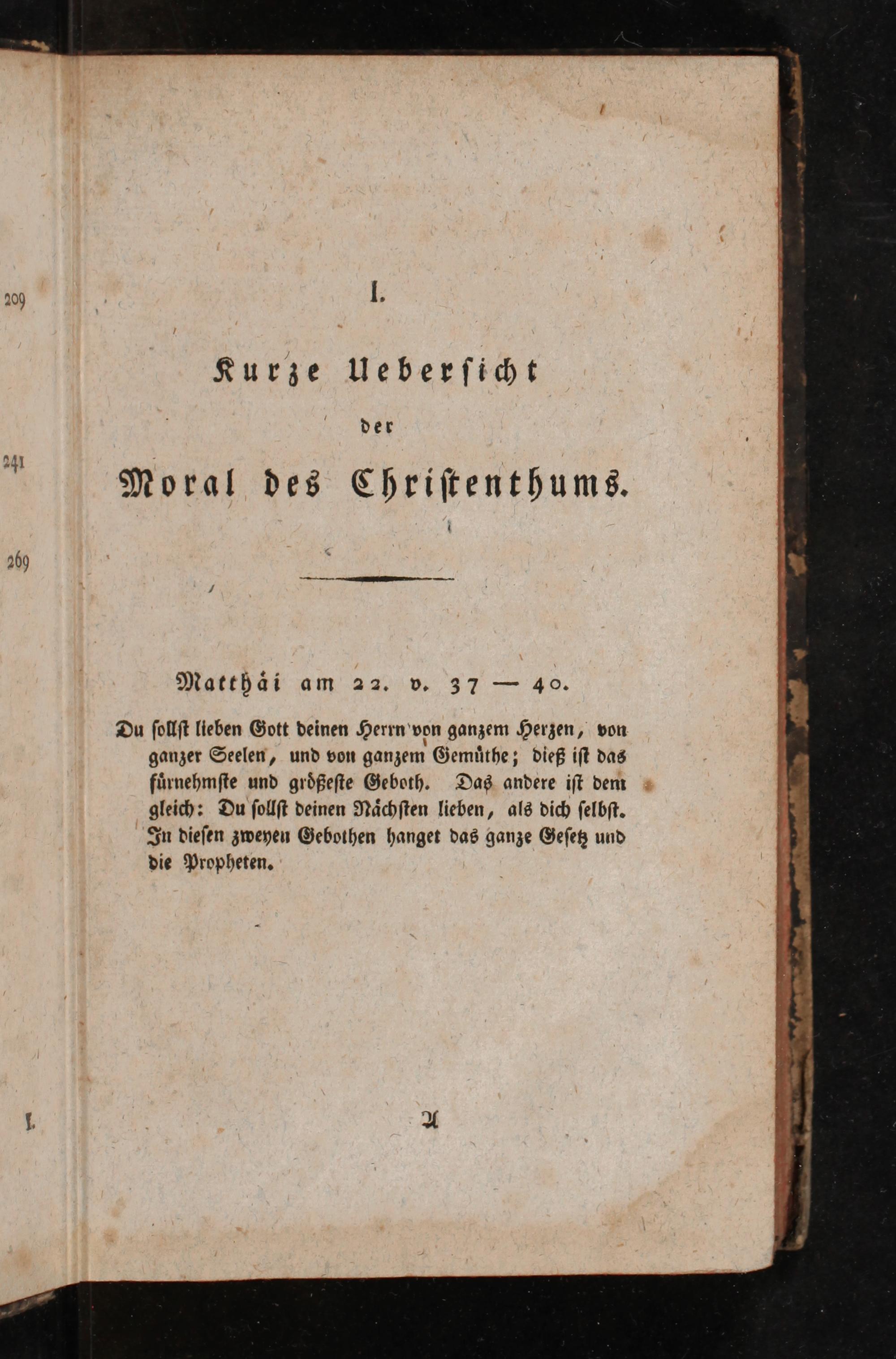 209

241

269

I.

I.

Kurze Uebersicht

der

Moral des Christenthums.

Matthäi am 22. v. 37 — 40.

Du sollst lieben Gott deinen Herrn von ganzem Herzen, von ganzer Seelen, und von ganzem Gemüthe; dieß ist das fürnehmste und größeste Geboth. Das andere ist dem gleich: Du sollst deinen Nächsten lieben, als dich selbst. In diesen zweyen Gebothen hanget das ganze Gesetz und die Propheten.

A